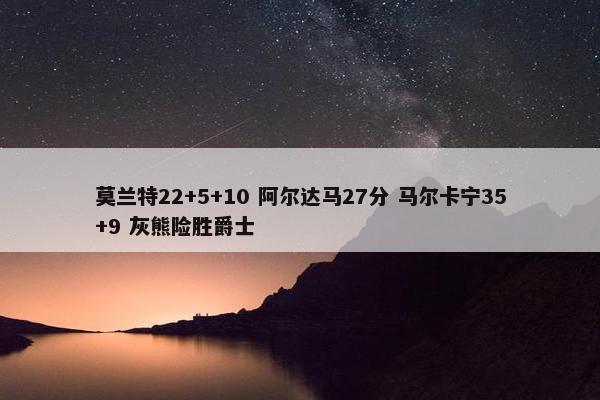 莫兰特22+5+10 阿尔达马27分 马尔卡宁35+9 灰熊险胜爵士